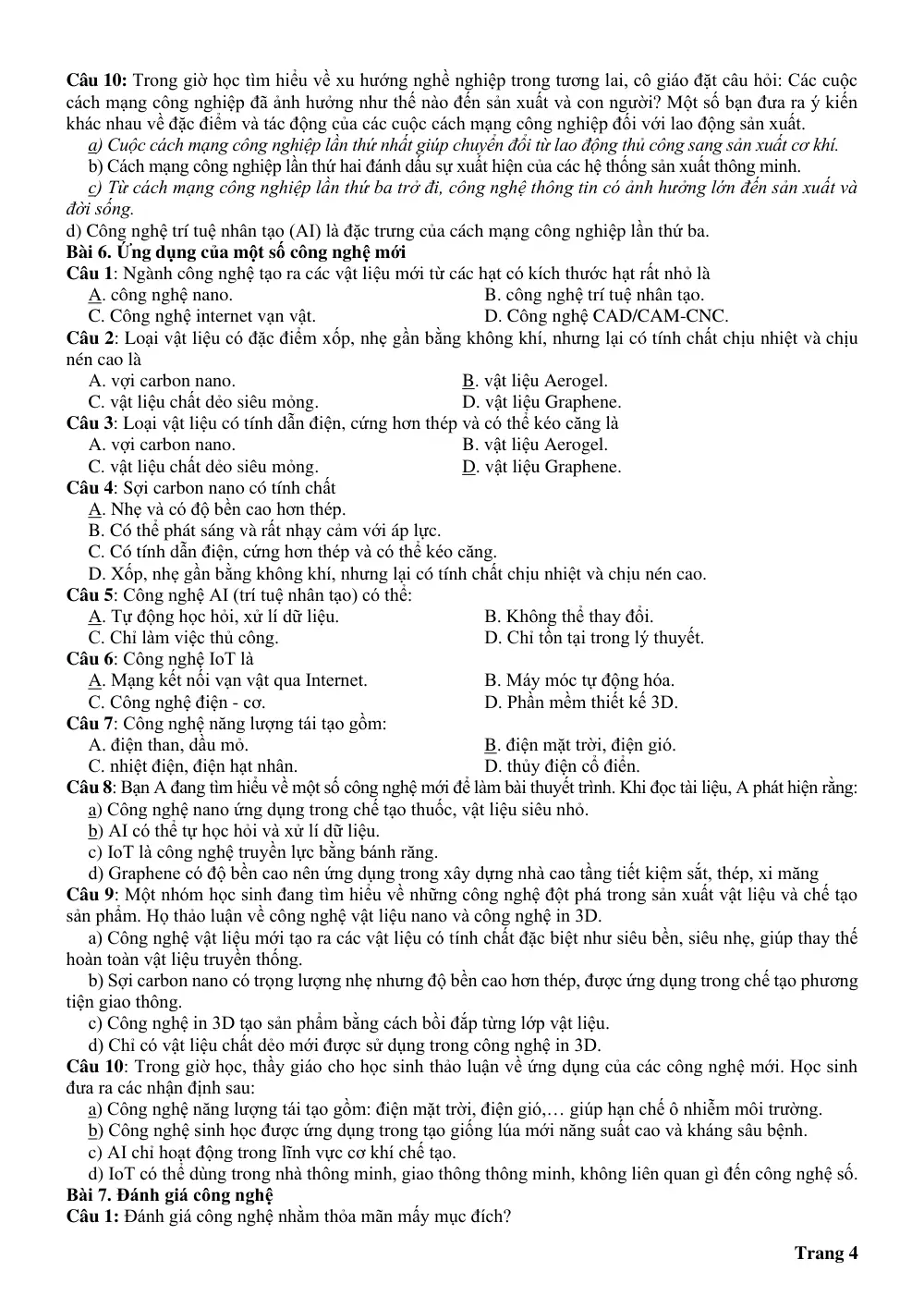 Câu 10: Trong giờ học tìm hiểu về xu hướng nghề nghiệp trong tương lai, cô giáo đặt câu hỏi: Các cuộc cách mạng công nghiệp đã ảnh hưởng như thế nào đến sản xuất và con người? Một số bạn đưa ra ý kiến khác nhau về đặc điểm và tác động của các cuộc cách mạng công nghiệp đối với lao động sản xuất.

a) Cuộc cách mạng công nghiệp lần thứ nhất giúp chuyển đổi từ lao động thủ công sang sản xuất cơ khí.

b) Cách mạng công nghiệp lần thứ hai đánh dấu sự xuất hiện của các hệ thống sản xuất thông minh.

c) Từ cách mạng công nghiệp lần thứ ba trở đi, công nghệ thông tin có ảnh hưởng lớn đến sản xuất và đời sống.

d) Công nghệ trí tuệ nhân tạo (AI) là đặc trưng của cách mạng công nghiệp lần thứ ba.

Bài 6. Ứng dụng của một số công nghệ mới

Câu 1: Ngành công nghệ tạo ra các vật liệu mới từ các hạt có kích thước hạt rất nhỏ là

A. công nghệ nano.
B. công nghệ trí tuệ nhân tạo.
C. Công nghệ internet vạn vật.
D. Công nghệ CAD/CAM-CNC.

Câu 2: Loại vật liệu có đặc điểm xốp, nhẹ gần bằng không khí, nhưng lại có tính chất chịu nhiệt và chịu nén cao là

A. vợi carbon nano.
B. vật liệu Aerogel.
C. vật liệu chất dẻo siêu mỏng.
D. vật liệu Graphene.

Câu 3: Loại vật liệu có tính dẫn điện, cứng hơn thép và có thể kéo căng là

A. vợi carbon nano.
B. vật liệu Aerogel.
C. vật liệu chất dẻo siêu mỏng.
D. vật liệu Graphene.

Câu 4: Sợi carbon nano có tính chất

A. Nhẹ và có độ bền cao hơn thép.
B. Có thể phát sáng và rất nhạy cảm với áp lực.
C. Có tính dẫn điện, cứng hơn thép và có thể kéo căng.
D. Xốp, nhẹ gần bằng không khí, nhưng lại có tính chất chịu nhiệt và chịu nén cao.

Câu 5: Công nghệ AI (trí tuệ nhân tạo) có thể:

A. Tự động học hỏi, xử lí dữ liệu.
B. Không thể thay đổi.
C. Chỉ làm việc thủ công.
D. Chỉ tồn tại trong lý thuyết.

Câu 6: Công nghệ IoT là

A. Mạng kết nối vạn vật qua Internet.
B. Máy móc tự động hóa.
C. Công nghệ điện - cơ.
D. Phần mềm thiết kế 3D.

Câu 7: Công nghệ năng lượng tái tạo gồm:

A. điện than, dầu mỏ.
B. điện mặt trời, điện gió.
C. nhiệt điện, điện hạt nhân.
D. thủy điện cổ điển.

Câu 8: Bạn A đang tìm hiểu về một số công nghệ mới để làm bài thuyết trình. Khi đọc tài liệu, A phát hiện rằng:

a) Công nghệ nano ứng dụng trong chế tạo thuốc, vật liệu siêu nhỏ.
b) AI có thể tự học hỏi và xử lí dữ liệu.
c) IoT là công nghệ truyền lực bằng bánh răng.
d) Graphene có độ bền cao nên ứng dụng trong xây dựng nhà cao tầng tiết kiệm sắt, thép, xi măng

Câu 9: Một nhóm học sinh đang tìm hiểu về những công nghệ đột phá trong sản xuất vật liệu và chế tạo sản phẩm. Họ thảo luận về công nghệ vật liệu nano và công nghệ in 3D.

a) Công nghệ vật liệu mới tạo ra các vật liệu có tính chất đặc biệt như siêu bền, siêu nhẹ, giúp thay thế hoàn toàn vật liệu truyền thống.

b) Sợi carbon nano có trọng lượng nhẹ nhưng độ bền cao hơn thép, được ứng dụng trong chế tạo phương tiện giao thông.

c) Công nghệ in 3D tạo sản phẩm bằng cách bồi đắp từng lớp vật liệu.

d) Chỉ có vật liệu chất dẻo mới được sử dụng trong công nghệ in 3D.

Câu 10: Trong giờ học, thầy giáo cho học sinh thảo luận về ứng dụng của các công nghệ mới. Học sinh đưa ra các nhận định sau:

a) Công nghệ năng lượng tái tạo gồm: điện mặt trời, điện gió,… giúp hạn chế ô nhiễm môi trường.
b) Công nghệ sinh học được ứng dụng trong tạo giống lúa mới năng suất cao và kháng sâu bệnh.
c) AI chỉ hoạt động trong lĩnh vực cơ khí chế tạo.
d) IoT có thể dùng trong nhà thông minh, giao thông thông minh, không liên quan gì đến công nghệ số.

Bài 7. Đánh giá công nghệ

Câu 1: Đánh giá công nghệ nhằm thỏa mãn mấy mục đích?

Trang 4